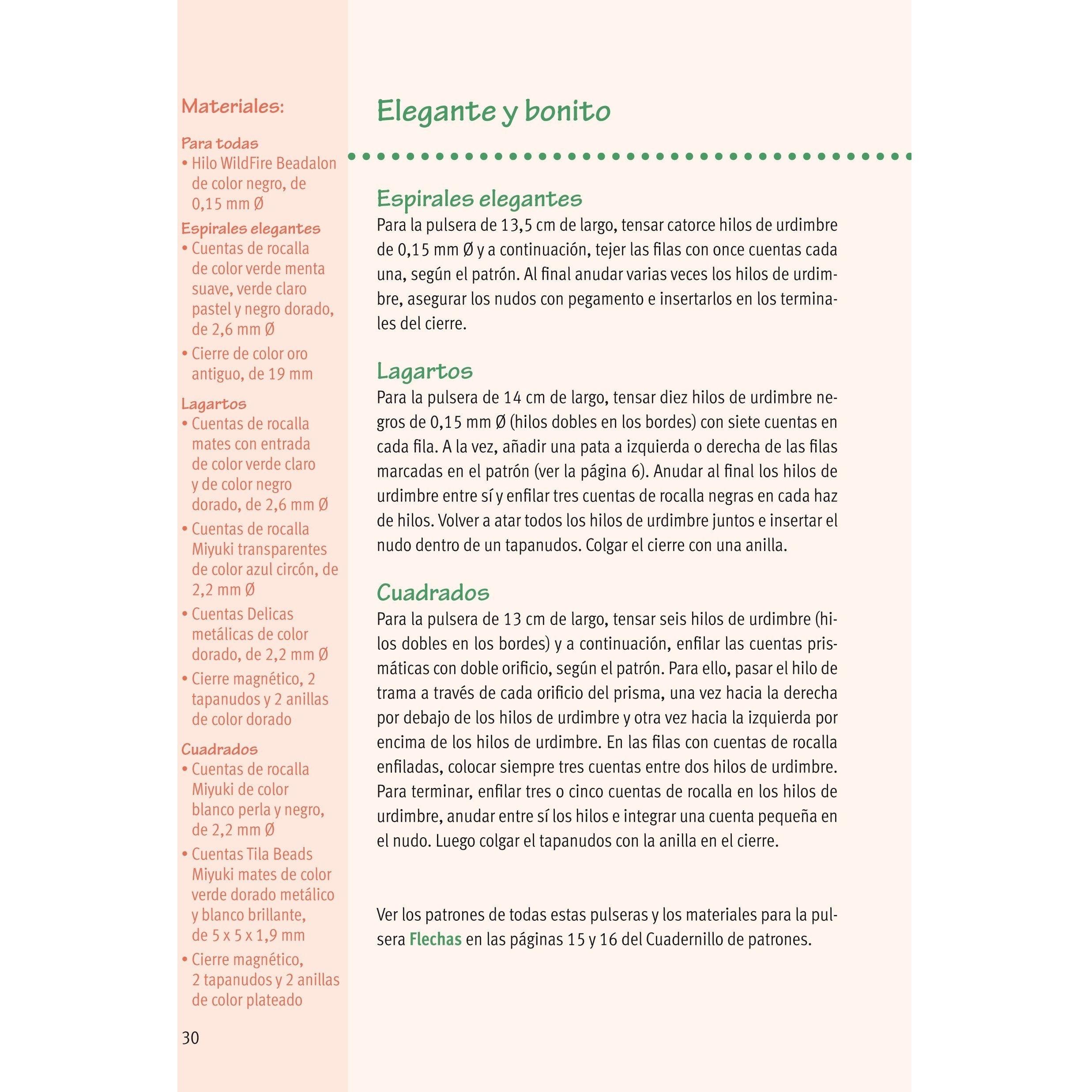 Materiales:

Para todas
• Hilo WildFire Beadalon de color negro, de 0,15 mm Ø

Espirales elegantes
• Cuentas de rocalla de color verde menta suave, verde claro pastel y negro dorado, de 2,6 mm Ø
• Cierre de color oro antiguo, de 19 mm

Lagartos
• Cuentas de rocalla mates con entrada de color verde claro y de color negro dorado, de 2,6 mm Ø
• Cuentas de rocalla Miyuki transparentes de color azul circón, de 2,2 mm Ø
• Cuentas Delicas metálicas de color dorado, de 2,2 mm Ø
• Cierre magnético, 2 tapanudos y 2 anillas de color dorado

Cuadrados
• Cuentas de rocalla Miyuki de color blanco perla y negro, de 2,2 mm Ø
• Cuentas Tila Beads Miyuki mates de color verde dorado metálico y blanco brillante, de 5 x 5 x 1,9 mm
• Cierre magnético, 2 tapanudos y 2 anillas de color plateado

30

Elegante y bonito

Espirales elegantes
Para la pulsera de 13,5 cm de largo, tensar catorce hilos de urdimbre de 0,15 mm Ø y a continuación, tejer las filas con once cuentas cada una, según el patrón. Al final anudar varias veces los hilos de urdimbre, asegurar los nudos con pegamento e insertarlos en los terminales del cierre.

Lagartos
Para la pulsera de 14 cm de largo, tensar diez hilos de urdimbre negros de 0,15 mm Ø (hilos dobles en los bordes) con siete cuentas en cada fila. A la vez, añadir una pata a izquierda o derecha de las filas marcadas en el patrón (ver la página 6). Anudar al final los hilos de urdimbre entre sí y enfilar tres cuentas de rocalla negras en cada haz de hilos. Volver a atar todos los hilos de urdimbre juntos e insertar el nudo dentro de un tapanudos. Colgar el cierre con una anilla.

Cuadrados
Para la pulsera de 13 cm de largo, tensar seis hilos de urdimbre (hilos dobles en los bordes) y a continuación, enfilar las cuentas prismáticas con doble orificio, según el patrón. Para ello, pasar el hilo de trama a través de cada orificio del prisma, una vez hacia la derecha por debajo de los hilos de urdimbre y otra vez hacia la izquierda por encima de los hilos de urdimbre. En las filas con cuentas de rocalla enfiladas, colocar siempre tres cuentas entre dos hilos de urdimbre. Para terminar, enfilar tres o cinco cuentas de rocalla en los hilos de urdimbre, anudar entre sí los hilos e integrar una cuenta pequeña en el nudo. Luego colgar el tapanudos con la anilla en el cierre.

Ver los patrones de todas estas pulseras y los materiales para la pulsera Flechas en las páginas 15 y 16 del Cuadernillo de patrones.